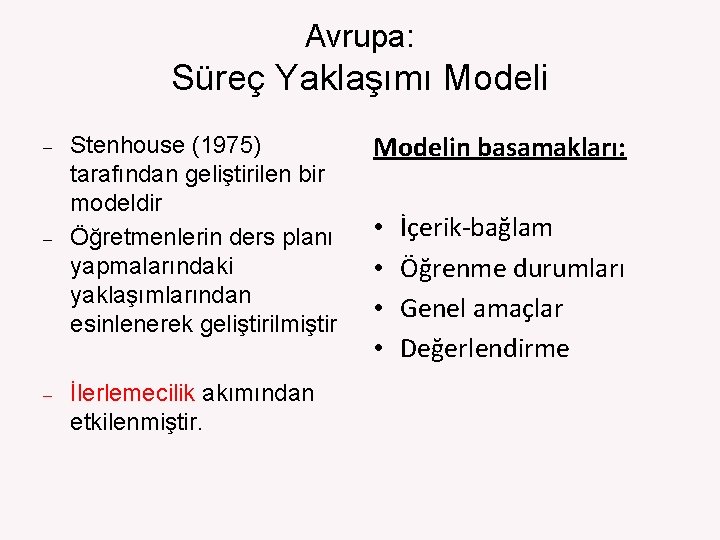 Avrupa:
Süreç Yaklaşımı Modeli

– Stenhouse (1975) tarafından geliştirilen bir modeldir
– Öğretmenlerin ders planı yapmalarındaki yaklaşımlarından esinlenerek geliştirilmiştir

– İlerlemecilik akımından etkilenmiştir.

Modelin basamakları:

• İçerik-bağlam
• Öğrenme durumları
• Genel amaçlar
• Değerlendirme